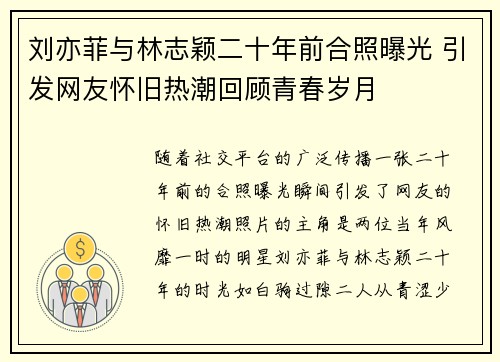 刘亦菲与林志颖二十年前合照曝光 引发网友怀旧热潮回顾青春岁月

随着社交平台的广泛传播一张二十年前的合照曝光瞬间引发了网友的怀旧热潮照片的主角是两位当年风靡一时的明星刘亦菲与林志颖二十年的时光如白驹过隙二人从青涩少

$